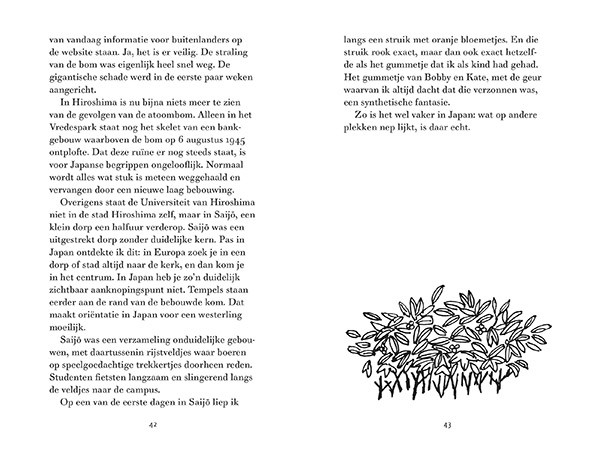 van vandaag informatie voor buitenlanders op de website staan. Ja, het is er veilig. De straling van de bom was eigenlijk heel snel weg. De gigantische schade werd in de eerste paar weken aangericht.

In Hiroshima is nu bijna niets meer te zien van de gevolgen van de atoombom. Alleen in het Vredespark staat nog het skelet van een bankgebouw waarboven de bom op 6 augustus 1945 ontplofte. Dat deze ruïne er nog steeds staat, is voor Japanse begrippen ongelooflijk. Normaal wordt alles wat stuk is meteen weggehaald en vervangen door een nieuwe laag bebouwing.

Overigens staat de Universiteit van Hiroshima niet in de stad Hiroshima zelf, maar in Saijō, een klein dorp een halfuur verderop. Saijō was een uitgestrekt dorp zonder duidelijke kern. Pas in Japan ontdekte ik dit: in Europa zoek je in een dorp of stad altijd naar de kerk, en dan kom je in het centrum. In Japan heb je zo'n duidelijk zichtbaar aanknopingspunt niet. Tempels staan eerder aan de rand van de bebouwde kom. Dat maakt oriëntatie in Japan voor een westerling moeilijk.

Saijō was een verzameling onduidelijke gebouwen, met daartussenin rijstveldjes waar boeren op speelgoedachtige trekkertjes doorheen reden. Studenten fietsten langzaam en slingerend langs de veldjes naar de campus.

Op een van de eerste dagen in Saijō liep ik

42

langs een struik met oranje bloemetjes. En die struik rook exact, maar dan ook exact hetzelfde als het gummetje dat ik als kind had gehad. Het gummetje van Bobby en Kate, met de geur waarvan ik altijd dacht dat die verzonnen was, een synthetische fantasie.

Zo is het wel vaker in Japan: wat op andere plekken nep lijkt, is daar echt.

43